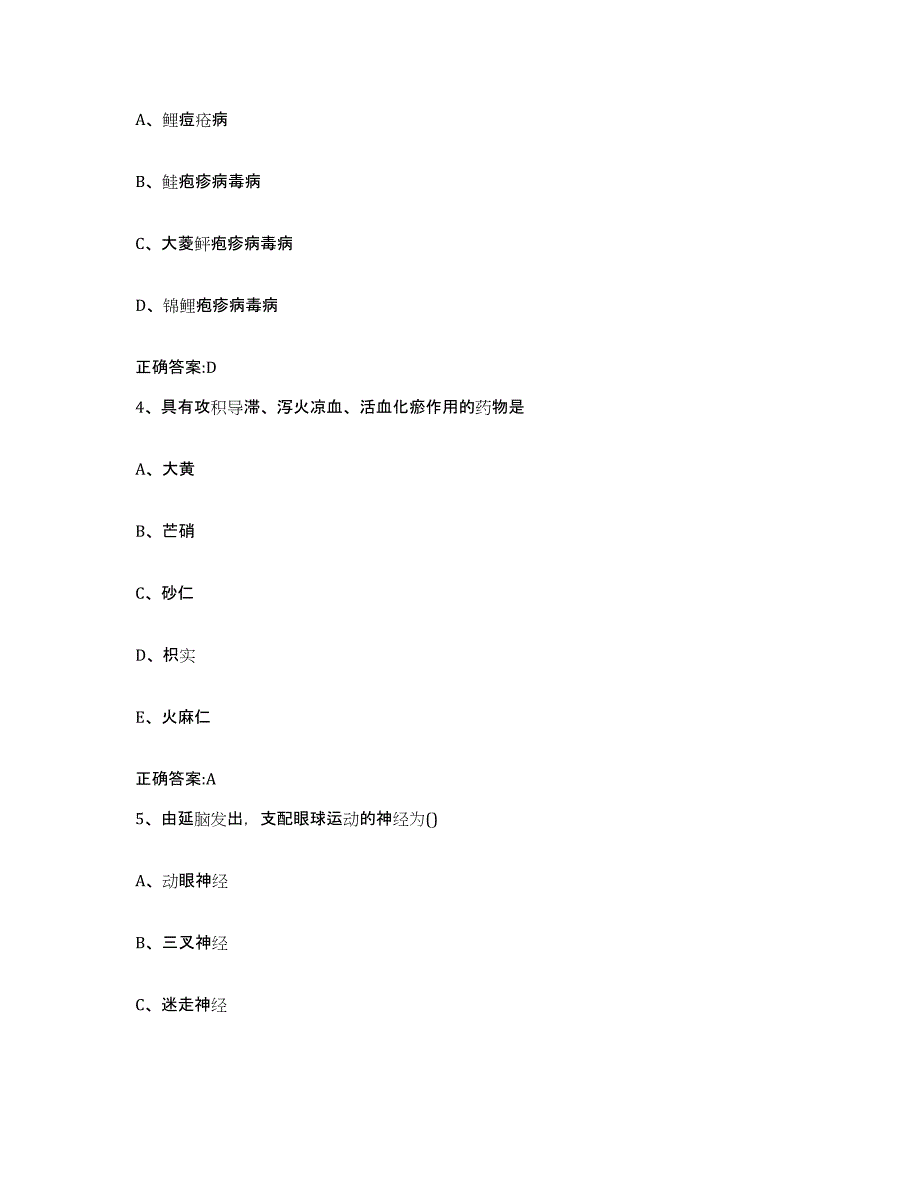 A、鲤痘疮病

B、鲑疱疹病毒病

C、大菱鲆疱疹病毒病

D、锦鲤疱疹病毒病

正确答案:D

4、具有攻积导滞、泻火凉血、活血化瘀作用的药物是

A、大黄

B、芒硝

C、砂仁

D、枳实

E、火麻仁

正确答案:A

5、由延脑发出，支配眼球运动的神经为()

A、动眼神经

B、三叉神经

C、迷走神经